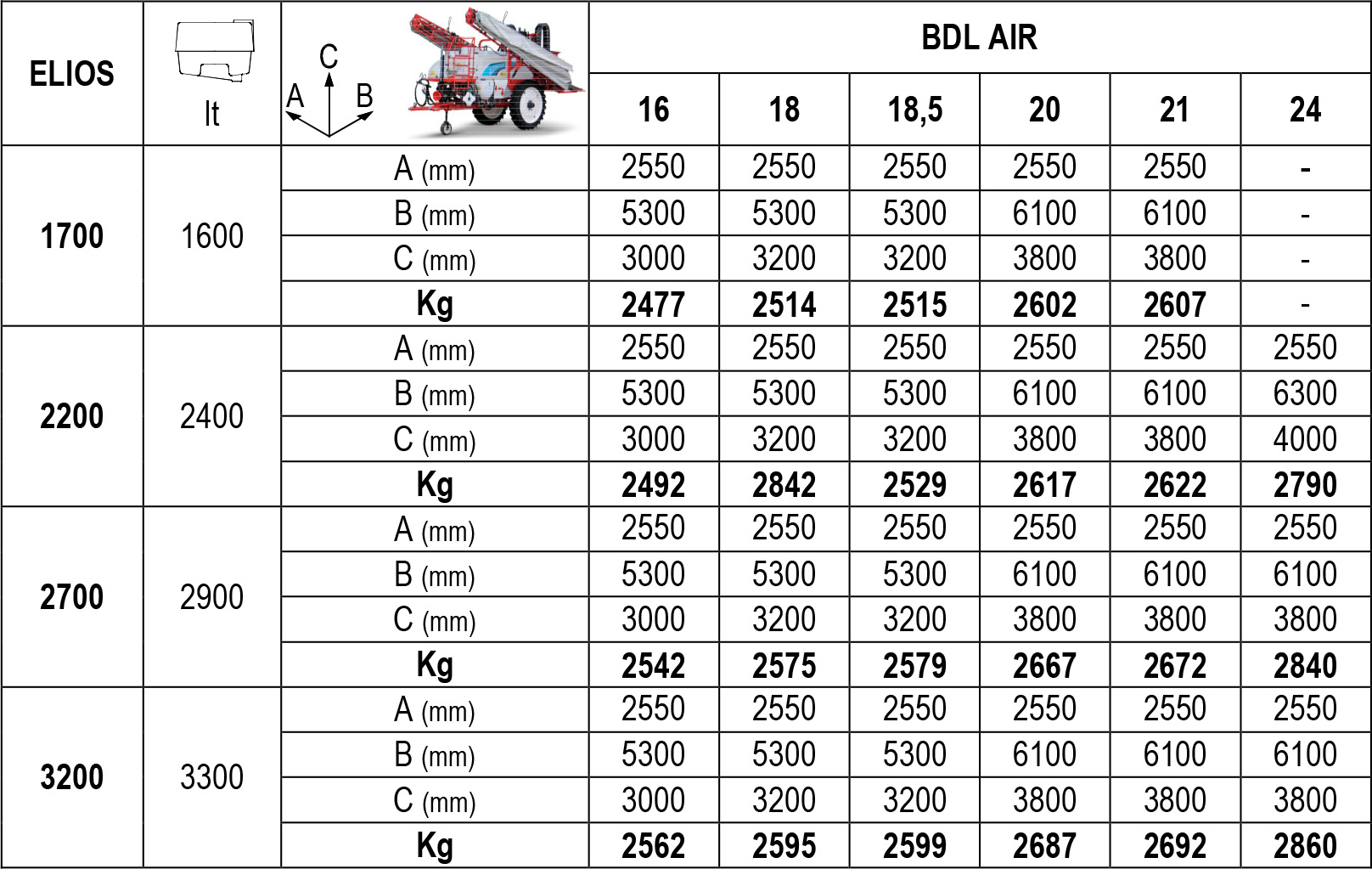 | ELIOS | lt | C A B | BDL AIR | | | | | |
|---|---|---|---|---|---|---|---|---|
| | | | 16 | 18 | 18,5 | 20 | 21 | 24 |
| 1700 | 1600 | A (mm) | 2550 | 2550 | 2550 | 2550 | 2550 | - |
| | | B (mm) | 5300 | 5300 | 5300 | 6100 | 6100 | - |
| | | C (mm) | 3000 | 3200 | 3200 | 3800 | 3800 | - |
| | | Kg | 2477 | 2514 | 2515 | 2602 | 2607 | - |
| 2200 | 2400 | A (mm) | 2550 | 2550 | 2550 | 2550 | 2550 | 2550 |
| | | B (mm) | 5300 | 5300 | 5300 | 6100 | 6100 | 6300 |
| | | C (mm) | 3000 | 3200 | 3200 | 3800 | 3800 | 4000 |
| | | Kg | 2492 | 2842 | 2529 | 2617 | 2622 | 2790 |
| 2700 | 2900 | A (mm) | 2550 | 2550 | 2550 | 2550 | 2550 | 2550 |
| | | B (mm) | 5300 | 5300 | 5300 | 6100 | 6100 | 6100 |
| | | C (mm) | 3000 | 3200 | 3200 | 3800 | 3800 | 3800 |
| | | Kg | 2542 | 2575 | 2579 | 2667 | 2672 | 2840 |
| 3200 | 3300 | A (mm) | 2550 | 2550 | 2550 | 2550 | 2550 | 2550 |
| | | B (mm) | 5300 | 5300 | 5300 | 6100 | 6100 | 6100 |
| | | C (mm) | 3000 | 3200 | 3200 | 3800 | 3800 | 3800 |
| | | Kg | 2562 | 2595 | 2599 | 2687 | 2692 | 2860 |